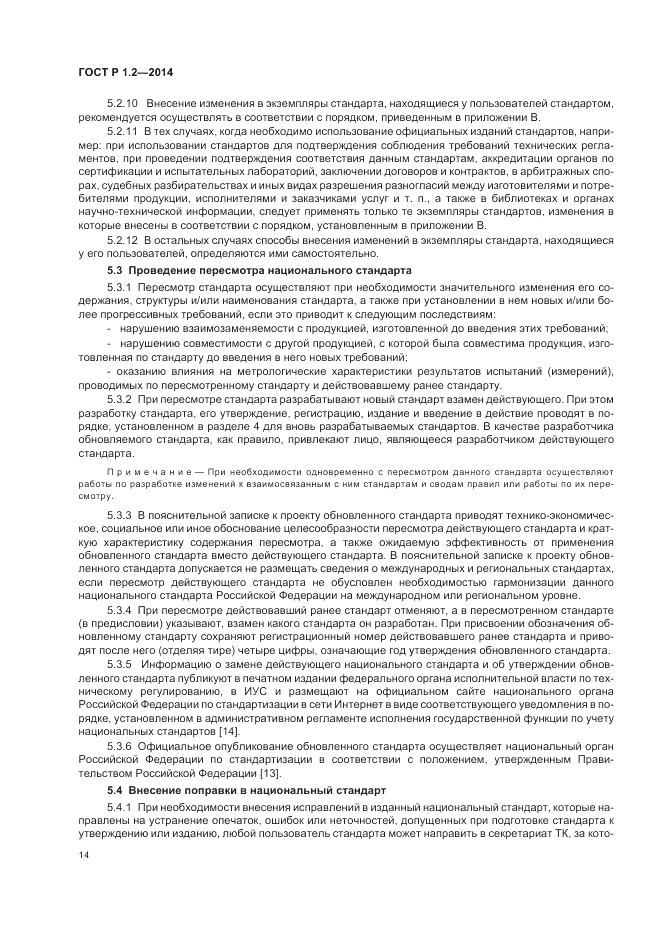 ГОСТ Р 1.2—2014

5.2.10 Внесение изменения в экземпляры стандарта, находящиеся у пользователей стандартом, рекомендуется осуществлять в соответствии с порядком, приведенным в приложении В.

5.2.11 В тех случаях, когда необходимо использование официальных изданий стандартов, например: при использовании стандартов для подтверждения соблюдения требований технических регламентов, при проведении подтверждения соответствия данным стандартам, аккредитации органов по сертификации и испытательных лабораторий, заключении договоров и контрактов, в арбитражных спорах, судебных разбирательствах и иных видах разрешения разногласий между изготовителями и потребителями продукции, исполнителями и заказчиками услуг и т. п., а также в библиотеках и органах научно-технической информации, следует применять только те экземпляры стандартов, изменения в которые внесены в соответствии с порядком, установленным в приложении В.

5.2.12 В остальных случаях способы внесения изменений в экземпляры стандарта, находящиеся у его пользователей, определяются ими самостоятельно.

5.3 Проведение пересмотра национального стандарта

5.3.1 Пересмотр стандарта осуществляют при необходимости значительного изменения его содержания, структуры и/или наименования стандарта, а также при установлении в нем новых и/или более прогрессивных требований, если это приводит к следующим последствиям:

- нарушению взаимозаменяемости с продукцией, изготовленной до введения этих требований;

- нарушению совместимости с другой продукцией, с которой была совместима продукция, изготовленная по стандарту до введения в него новых требований;

- оказанию влияния на метрологические характеристики результатов испытаний (измерений), проводимых по пересмотренному стандарту и действовавшему ранее стандарту.

5.3.2 При пересмотре стандарта разрабатывают новый стандарт взамен действующего. При этом разработку стандарта, его утверждение, регистрацию, издание и введение в действие проводят в порядке, установленном в разделе 4 для вновь разрабатываемых стандартов. В качестве разработчика обновляемого стандарта, как правило, привлекают лицо, являющееся разработчиком действующего стандарта.

Примечание — При необходимости одновременно с пересмотром данного стандарта осуществляют работы по разработке изменений к взаимосвязанным с ним стандартам и сводам правил или работы по их пересмотру.

5.3.3 В пояснительной записке к проекту обновленного стандарта приводят технико-экономическое, социальное или иное обоснование целесообразности пересмотра действующего стандарта и краткую характеристику содержания пересмотра, а также ожидаемую эффективность от применения обновленного стандарта вместо действующего стандарта. В пояснительной записке к проекту обновленного стандарта допускается не размещать сведения о международных и региональных стандартах, если пересмотр действующего стандарта не обусловлен необходимостью гармонизации данного национального стандарта Российской Федерации на международном или региональном уровне.

5.3.4 При пересмотре действовавший ранее стандарт отменяют, а в пересмотренном стандарте (в предисловии) указывают, взамен какого стандарта он разработан. При присвоении обозначения обновленному стандарту сохраняют регистрационный номер действовавшего ранее стандарта и приводят после него (отделяя тире) четыре цифры, означающие год утверждения обновленного стандарта.

5.3.5 Информацию о замене действующего национального стандарта и об утверждении обновленного стандарта публикуют в печатном издании федерального органа исполнительной власти по техническому регулированию, в ИУС и размещают на официальном сайте национального органа Российской Федерации по стандартизации в сети Интернет в виде соответствующего уведомления в порядке, установленном в административном регламенте исполнения государственной функции по учету национальных стандартов [14].

5.3.6 Официальное опубликование обновленного стандарта осуществляет национальный орган Российской Федерации по стандартизации в соответствии с положением, утвержденным Правительством Российской Федерации [13].

5.4 Внесение поправки в национальный стандарт

5.4.1 При необходимости внесения исправлений в изданный национальный стандарт, которые направлены на устранение опечаток, ошибок или неточностей, допущенных при подготовке стандарта к утверждению или изданию, любой пользователь стандарта может направить в секретариат ТК, за кото-

14